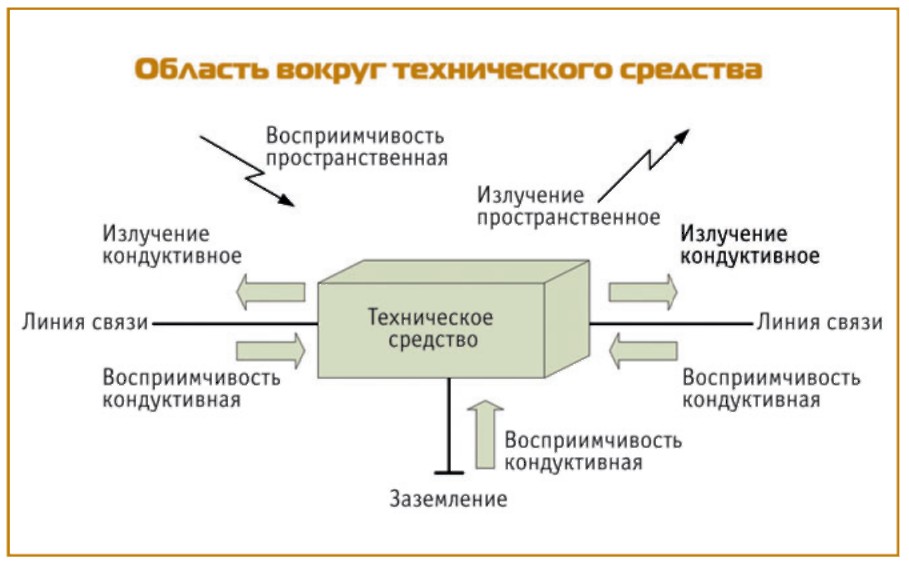 Область вокруг технического средства

Восприимчивость пространственная

Излучение пространственное

Излучение кондуктивное

Излучение кондуктивное

Линия связи

Техническое средство

Линия связи

Восприимчивость кондуктивная

Восприимчивость кондуктивная

Восприимчивость кондуктивная

Заземление